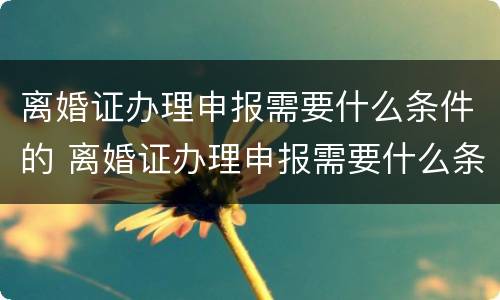 离婚证办理申报需要什么条件的 离婚证办理申报需要什么条